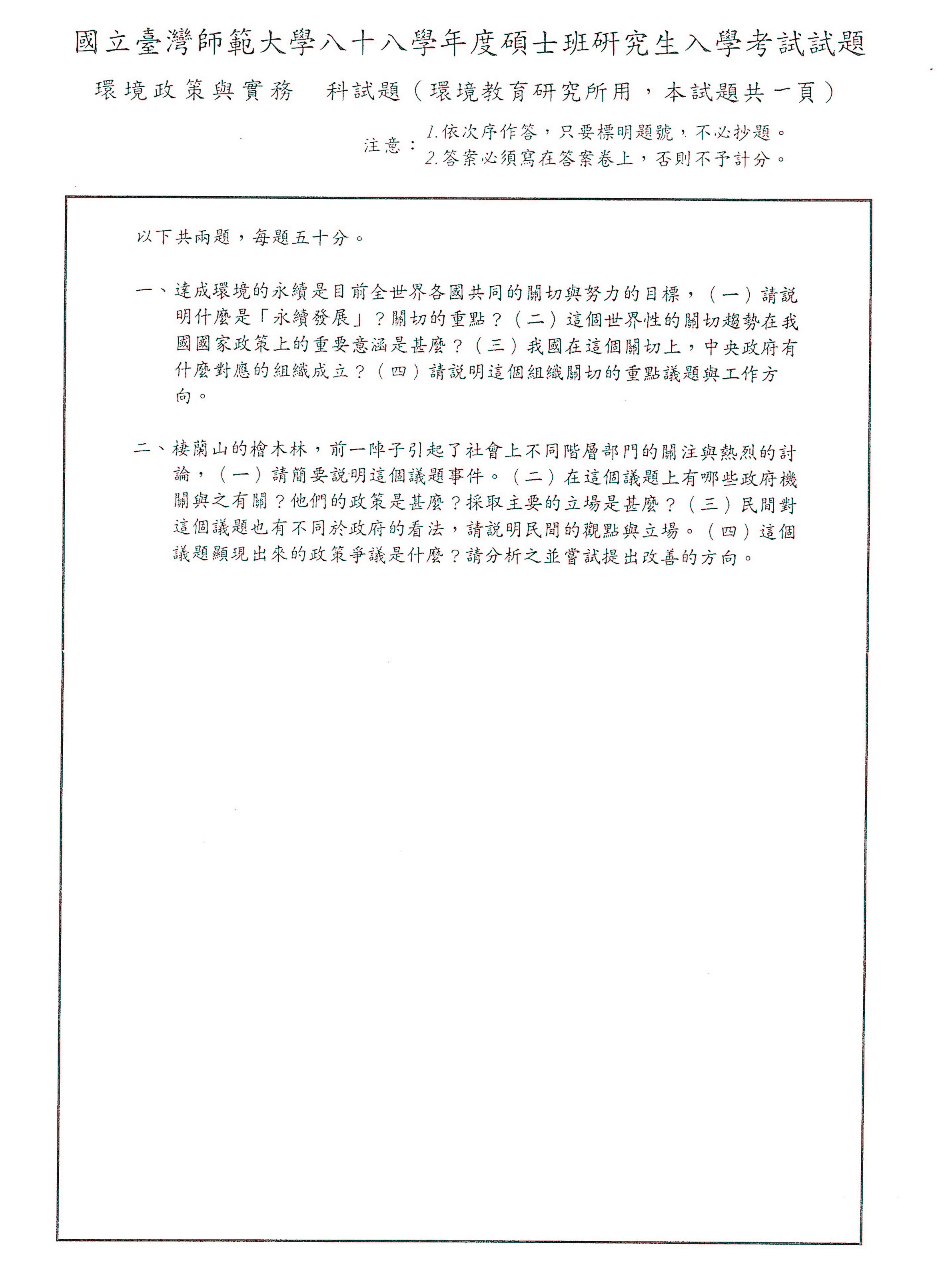 國立臺灣師範大學八十八學年度碩士班研究生入學考試試題

環境政策與實務　科試題（環境教育研究所用，本試題共一頁）

注意：1.依次序作答，只要標明題號，不必抄題。
2.答案必須寫在答案卷上，否則不予計分。

以下共兩題，每題五十分。

一、達成環境的永續是目前全世界各國共同的關切與努力的目標，（一）請說明什麼是「永續發展」？關切的重點？（二）這個世界性的關切趨勢在我國國家政策上的重要意涵是甚麼？（三）我國在這個關切上，中央政府有什麼對應的組織成立？（四）請說明這個組織關切的重點議題與工作方向。

二、棲蘭山的檜木林，前一陣子引起了社會上不同階層部門的關注與熱烈的討論，（一）請簡要說明這個議題事件。（二）在這個議題上有哪些政府機關與之有關？他們的政策是甚麼？採取主要的立場是甚麼？（三）民間對這個議題也有不同於政府的看法，請說明民間的觀點與立場。（四）這個議題顯現出來的政策爭議是什麼？請分析之並嘗試提出改善的方向。